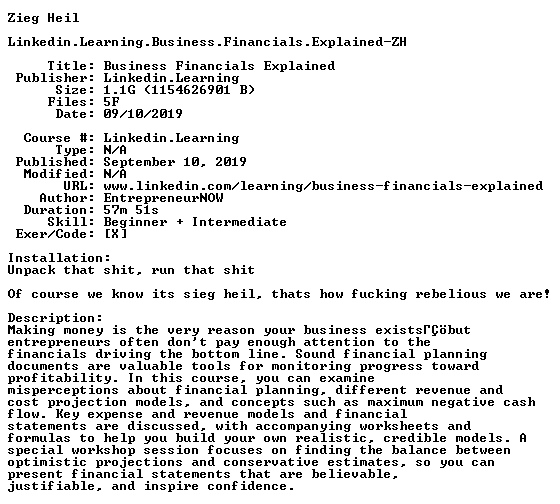 Zieg Heil

Linkedin.Learning.Business.Financials.Explained-ZH

Title: Business Financials Explained
Publisher: Linkedin.Learning
Size: 1.1G (1154626901 B)
Files: 5F
Date: 09/10/2019

Course #: Linkedin.Learning
Type: N/A
Published: September 10, 2019
Modified: N/A
URL: www.linkedin.com/learning/business-financials-explained
Author: EntrepreneurNOW
Duration: 57m 51s
Skill: Beginner + Intermediate
Exer/Code: [X]

Installation:
Unpack that shit, run that shit

Of course we know its sieg heil, thats how fucking rebelious we are!

Description:
Making money is the very reason your business existsΓÇöbut entrepreneurs often don't pay enough attention to the financials driving the bottom line. Sound financial planning documents are valuable tools for monitoring progress toward profitability. In this course, you can examine misperceptions about financial planning, different revenue and cost projection models, and concepts such as maximum negative cash flow. Key expense and revenue models and financial statements are discussed, with accompanying worksheets and formulas to help you build your own realistic, credible models. A special workshop session focuses on finding the balance between optimistic projections and conservative estimates, so you can present financial statements that are believable, justifiable, and inspire confidence.